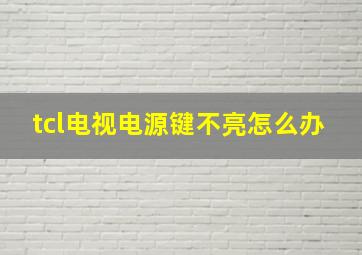 tcl电视电源键不亮怎么办